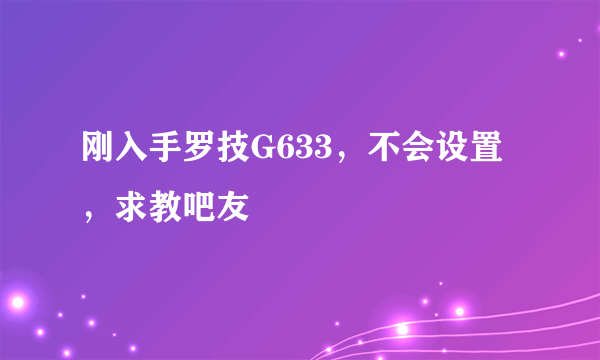 刚入手罗技G633，不会设置，求教吧友